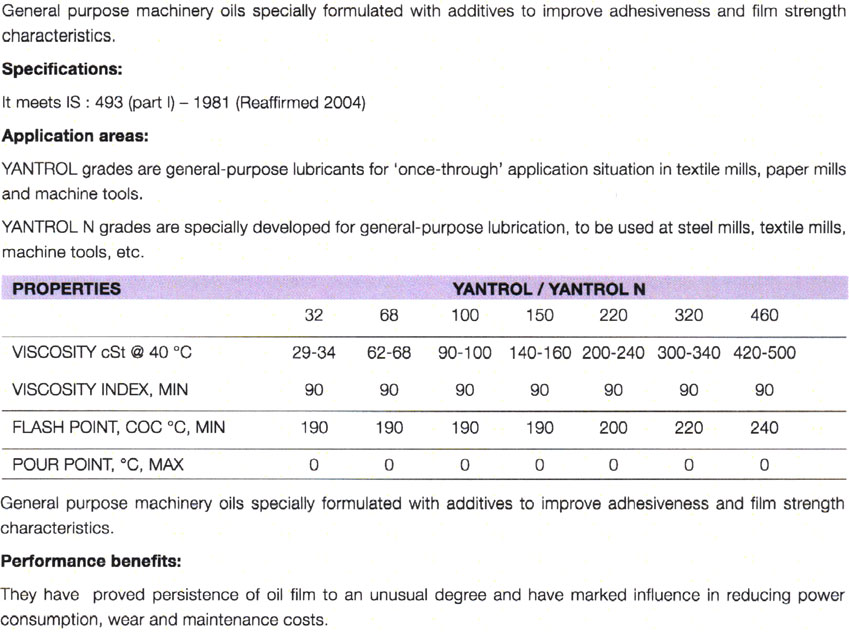 General purpose machinery oils specially formulated with additives to improve adhesiveness and film strength characteristics.

**Specifications:**

It meets IS : 493 (part I) – 1981 (Reaffirmed 2004)

**Application areas:**

YANTROL grades are general-purpose lubricants for 'once-through' application situation in textile mills, paper mills and machine tools.

YANTROL N grades are specially developed for general-purpose lubrication, to be used at steel mills, textile mills, machine tools, etc.

| PROPERTIES | YANTROL / YANTROL N | | | | | | |
|---|---|---|---|---|---|---|---|
| | 32 | 68 | 100 | 150 | 220 | 320 | 460 |
| VISCOSITY cSt @ 40 °C | 29-34 | 62-68 | 90-100 | 140-160 | 200-240 | 300-340 | 420-500 |
| VISCOSITY INDEX, MIN | 90 | 90 | 90 | 90 | 90 | 90 | 90 |
| FLASH POINT, COC °C, MIN | 190 | 190 | 190 | 190 | 200 | 220 | 240 |
| POUR POINT, °C, MAX | 0 | 0 | 0 | 0 | 0 | 0 | 0 |

General purpose machinery oils specially formulated with additives to improve adhesiveness and film strength characteristics.

**Performance benefits:**

They have proved persistence of oil film to an unusual degree and have marked influence in reducing power consumption, wear and maintenance costs.